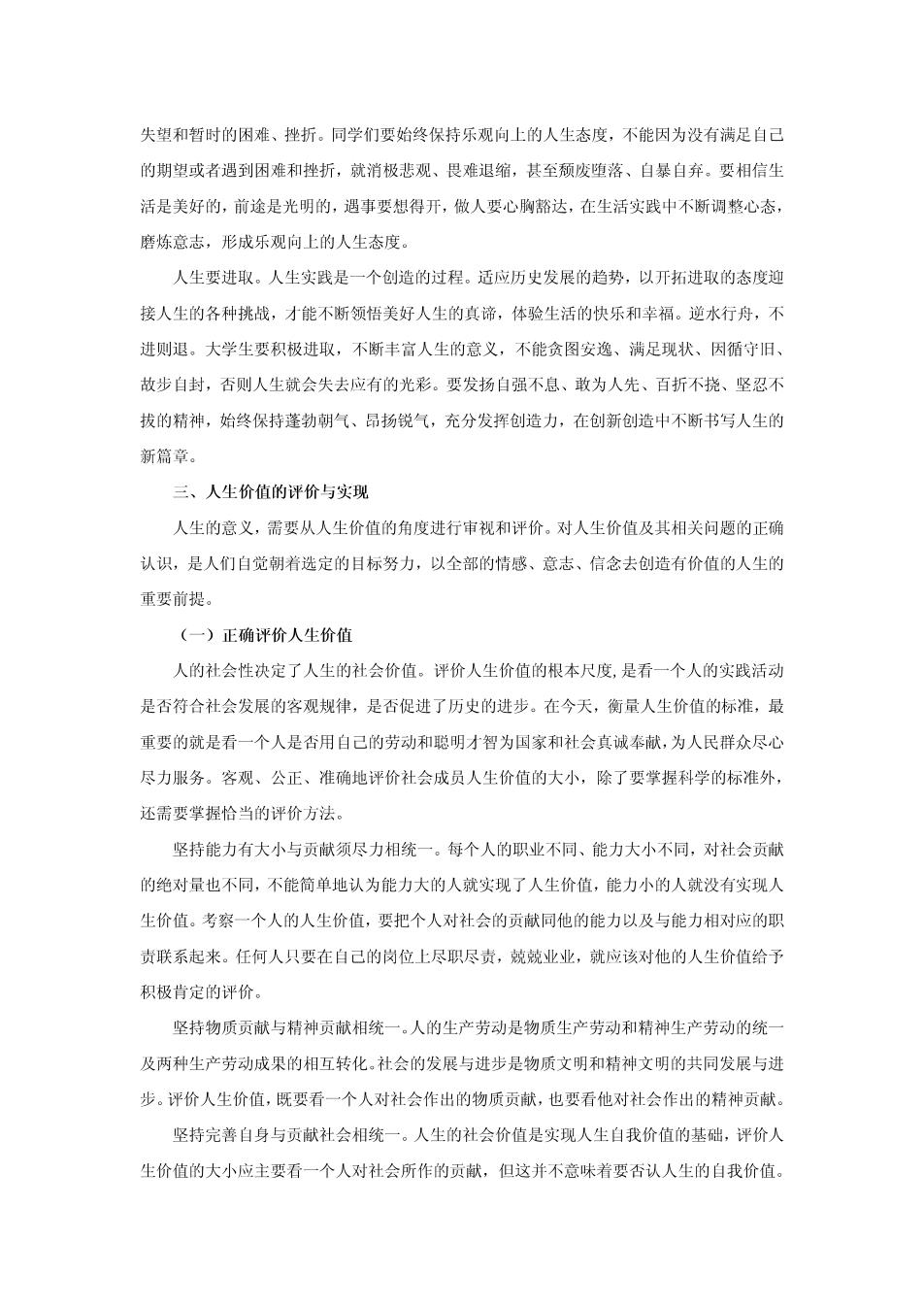 失望和暂时的困难、挫折。同学们要始终保持乐观向上的人生态度，不能因为没有满足自己的期望或者遇到困难和挫折，就消极悲观、畏难退缩，甚至颓废堕落、自暴自弃。要相信生活是美好的，前途是光明的，遇事要想得开，做人要心胸豁达，在生活实践中不断调整心态，磨炼意志，形成乐观向上的人生态度。

人生要进取。人生实践是一个创造的过程。适应历史发展的趋势，以开拓进取的态度迎接人生的各种挑战，才能不断领悟美好人生的真谛，体验生活的快乐和幸福。逆水行舟，不进则退。大学生要积极进取，不断丰富人生的意义，不能贪图安逸、满足现状、因循守旧、故步自封，否则人生就会失去应有的光彩。要发扬自强不息、敢为人先、百折不挠、坚忍不拔的精神，始终保持蓬勃朝气、昂扬锐气，充分发挥创造力，在创新创造中不断书写人生的新篇章。

三、人生价值的评价与实现

人生的意义，需要从人生价值的角度进行审视和评价。对人生价值及其相关问题的正确认识，是人们自觉朝着选定的目标努力，以全部的情感、意志、信念去创造有价值的人生的重要前提。

（一）正确评价人生价值

人的社会性决定了人生的社会价值。评价人生价值的根本尺度，是看一个人的实践活动是否符合社会发展的客观规律，是否促进了历史的进步。在今天，衡量人生价值的标准，最重要的就是看一个人是否用自己的劳动和聪明才智为国家和社会真诚奉献，为人民群众尽心尽力服务。客观、公正、准确地评价社会成员人生价值的大小，除了要掌握科学的标准外，还需要掌握恰当的评价方法。

坚持能力有大小与贡献须尽力相统一。每个人的职业不同、能力大小不同，对社会贡献的绝对量也不同，不能简单地认为能力大的人就实现了人生价值，能力小的人就没有实现人生价值。考察一个人的人生价值，要把个人对社会的贡献同他的能力以及与能力相对应的职责联系起来。任何人只要在自己的岗位上尽职尽责，兢兢业业，就应该对他的人生价值给予积极肯定的评价。

坚持物质贡献与精神贡献相统一。人的生产劳动是物质生产劳动和精神生产劳动的统一及两种生产劳动成果的相互转化。社会的发展与进步是物质文明和精神文明的共同发展与进步。评价人生价值，既要看一个人对社会作出的物质贡献，也要看他对社会作出的精神贡献。

坚持完善自身与贡献社会相统一。人生的社会价值是实现人生自我价值的基础，评价人生价值的大小应主要看一个人对社会所作的贡献，但这并不意味着要否认人生的自我价值。